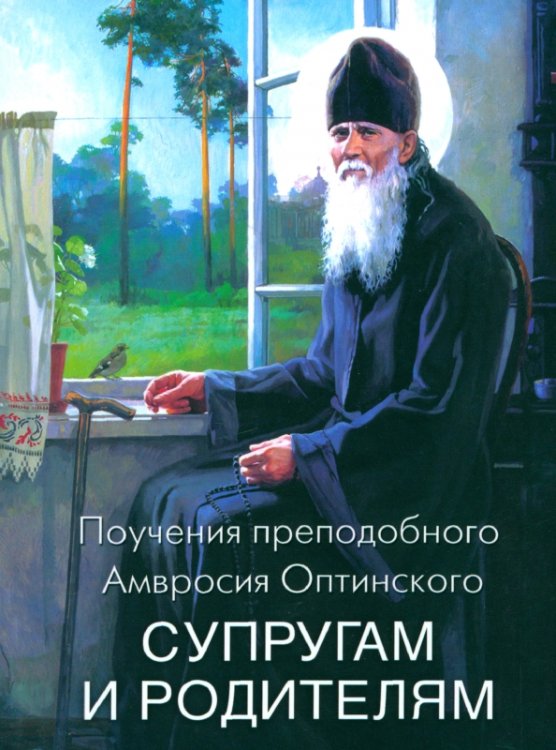 Поучения преподобного Амвросия Оптинского

СУПРУГАМ И РОДИТЕЛЯМ